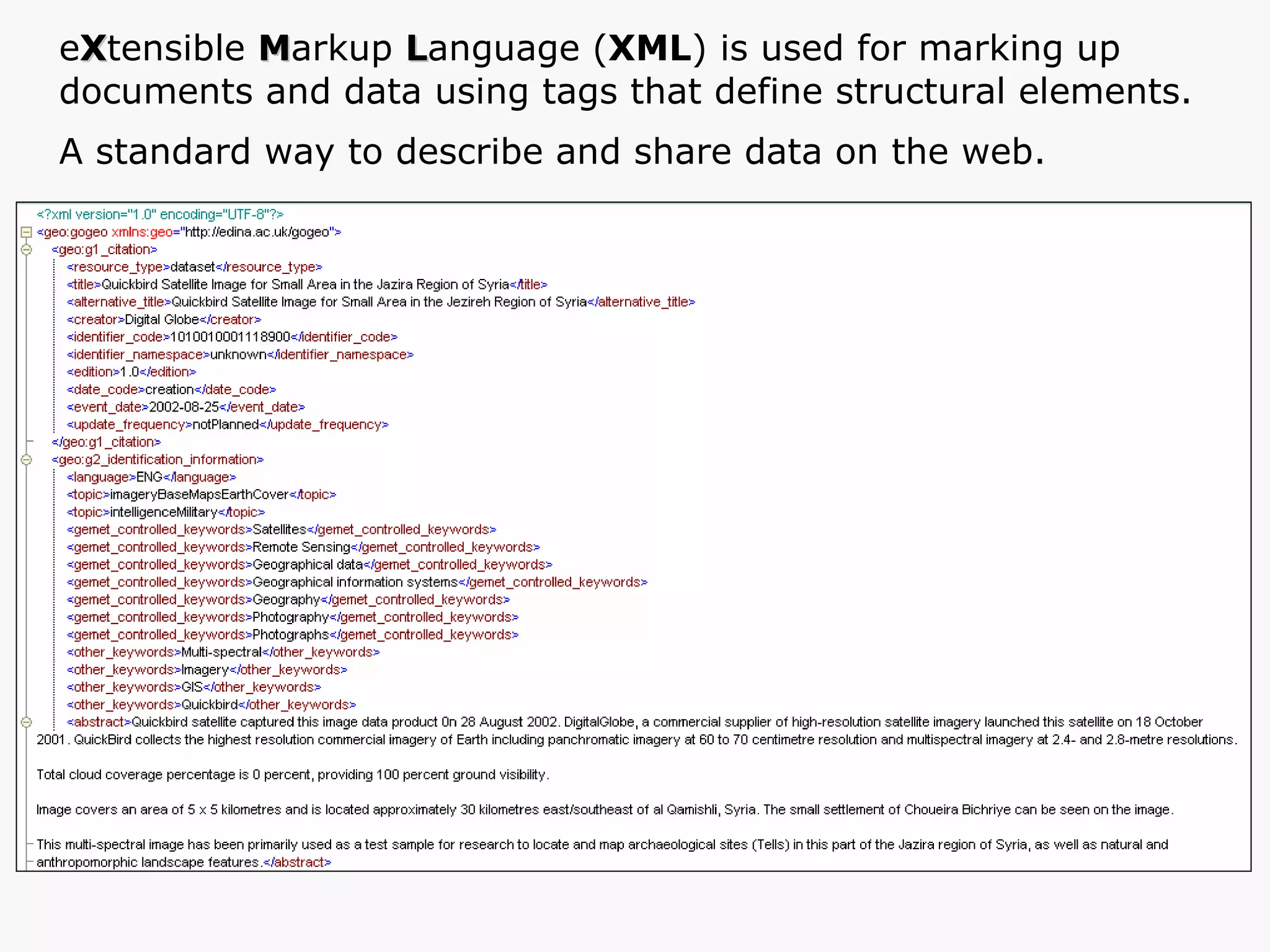 eXtensible Markup Language (XML) is used for marking up documents and data using tags that define structural elements.

A standard way to describe and share data on the web.

<?xml version="1.0" encoding="UTF-8"?>
<geo:gogeo xmlns:geo="http://edina.ac.uk/gogeo">
<geo:g1_citation>
<resource_type>dataset</resource_type>
<title>Quickbird Satellite Image for Small Area in the Jazira Region of Syria</title>
<alternative_title>Quickbird Satellite Image for Small Area in the Jezireh Region of Syria</alternative_title>
<creator>Digital Globe</creator>
<identifier_code>1010010001118900</identifier_code>
<identifier_namespace>unknown</identifier_namespace>
<edition>1.0</edition>
<date_code>creation</date_code>
<event_date>2002-08-25</event_date>
<update_frequency>notPlanned</update_frequency>
</geo:g1_citation>
<geo:g2_identification_information>
<language>ENG</language>
<topic>imageryBaseMapsEarthCover</topic>
<topic>intelligenceMilitary</topic>
<gemet_controlled_keywords>Satellites</gemet_controlled_keywords>
<gemet_controlled_keywords>Remote Sensing</gemet_controlled_keywords>
<gemet_controlled_keywords>Geographical data</gemet_controlled_keywords>
<gemet_controlled_keywords>Geographical information systems</gemet_controlled_keywords>
<gemet_controlled_keywords>Geography</gemet_controlled_keywords>
<gemet_controlled_keywords>Photography</gemet_controlled_keywords>
<gemet_controlled_keywords>Photographs</gemet_controlled_keywords>
<other_keywords>Multi-spectral</other_keywords>
<other_keywords>Imagery</other_keywords>
<other_keywords>GIS</other_keywords>
<other_keywords>Quickbird</other_keywords>
<abstract>Quickbird satellite captured this image data product On 28 August 2002. DigitalGlobe, a commercial supplier of high-resolution satellite imagery launched this satellite on 18 October 2001. QuickBird collects the highest resolution commercial imagery of Earth including panchromatic imagery at 60 to 70 centimetre resolution and multispectral imagery at 2.4- and 2.8-metre resolutions.

Total cloud coverage percentage is 0 percent, providing 100 percent ground visibility.

Image covers an area of 5 x 5 kilometres and is located approximately 30 kilometres east/southeast of al Qamishli, Syria. The small settlement of Choueira Bichriye can be seen on the image.

This multi-spectral image has been primarily used as a test sample for research to locate and map archaeological sites (Tells) in this part of the Jazira region of Syria, as well as natural and anthropomorphic landscape features.</abstract>